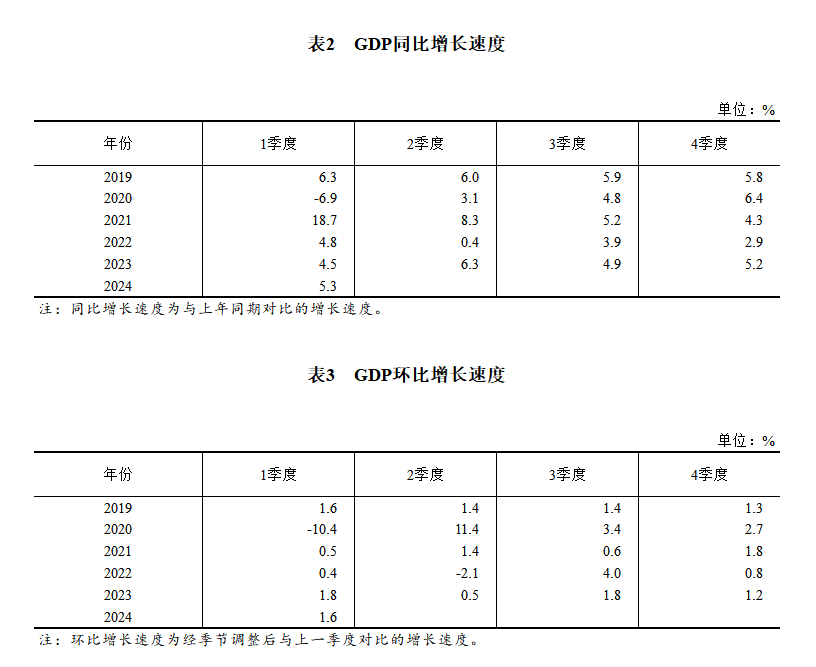 表2 GDP同比增长速度

单位：%

| 年份 | 1季度 | 2季度 | 3季度 | 4季度 |
|---|---|---|---|---|
| 2019 | 6.3 | 6.0 | 5.9 | 5.8 |
| 2020 | -6.9 | 3.1 | 4.8 | 6.4 |
| 2021 | 18.7 | 8.3 | 5.2 | 4.3 |
| 2022 | 4.8 | 0.4 | 3.9 | 2.9 |
| 2023 | 4.5 | 6.3 | 4.9 | 5.2 |
| 2024 | 5.3 | | | |

注：同比增长速度为与上年同期对比的增长速度。

表3 GDP环比增长速度

单位：%

| 年份 | 1季度 | 2季度 | 3季度 | 4季度 |
|---|---|---|---|---|
| 2019 | 1.6 | 1.4 | 1.4 | 1.3 |
| 2020 | -10.4 | 11.4 | 3.4 | 2.7 |
| 2021 | 0.5 | 1.4 | 0.6 | 1.8 |
| 2022 | 0.4 | -2.1 | 4.0 | 0.8 |
| 2023 | 1.8 | 0.5 | 1.8 | 1.2 |
| 2024 | 1.6 | | | |

注：环比增长速度为经季节调整后与上一季度对比的增长速度。